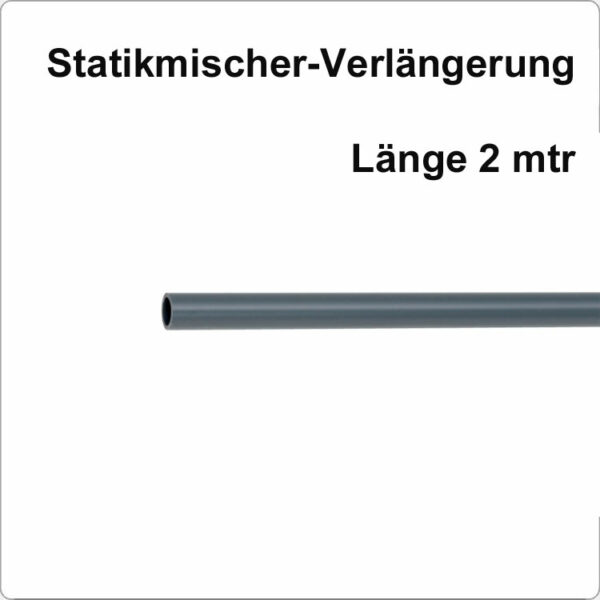 Statikmischer-Verlängerung

Länge 2 mtr